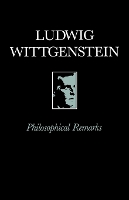 LUDWIG
WITTGENSTEIN

Philosophical Remarks